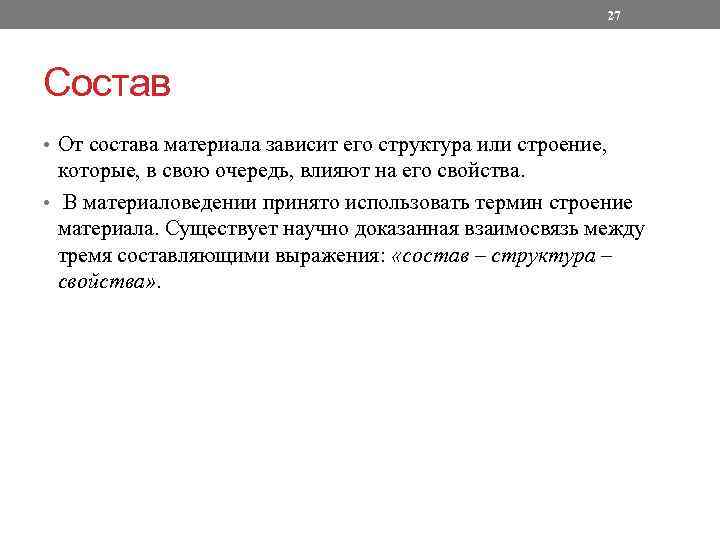 27

Состав

• От состава материала зависит его структура или строение, которые, в свою очередь, влияют на его свойства.

• В материаловедении принято использовать термин строение материала. Существует научно доказанная взаимосвязь между тремя составляющими выражения: «состав – структура – свойства».